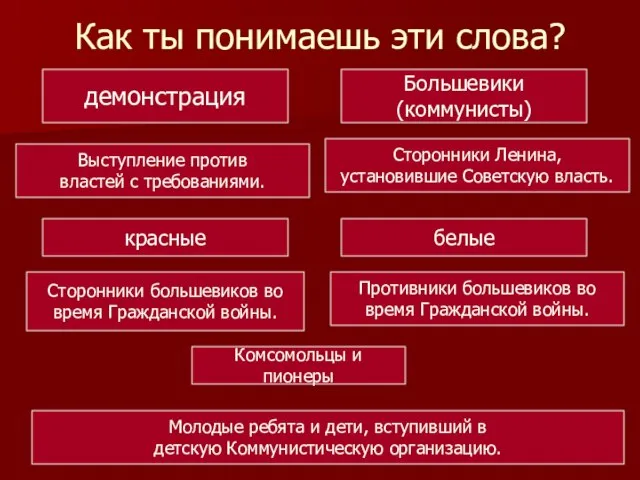 Как ты понимаешь эти слова?

демонстрация

Большевики (коммунисты)

Выступление против властей с требованиями.

Сторонники Ленина, установившие Советскую власть.

красные

белые

Сторонники большевиков во время Гражданской войны.

Противники большевиков во время Гражданской войны.

Комсомольцы и пионеры

Молодые ребята и дети, вступивший в детскую Коммунистическую организацию.